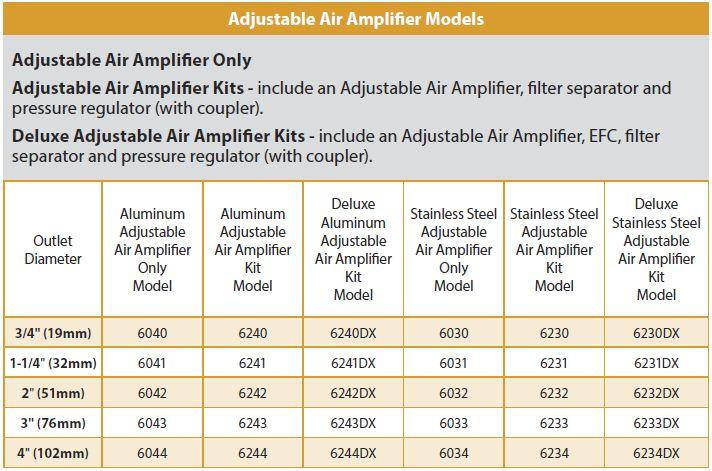 Adjustable Air Amplifier Models

Adjustable Air Amplifier Only

Adjustable Air Amplifier Kits - include an Adjustable Air Amplifier, filter separator and pressure regulator (with coupler).

Deluxe Adjustable Air Amplifier Kits - include an Adjustable Air Amplifier, EFC, filter separator and pressure regulator (with coupler).

| Outlet Diameter | Aluminum Adjustable Air Amplifier Only Model | Aluminum Adjustable Air Amplifier Kit Model | Deluxe Aluminum Adjustable Air Amplifier Kit Model | Stainless Steel Adjustable Air Amplifier Only Model | Stainless Steel Adjustable Air Amplifier Kit Model | Deluxe Stainless Steel Adjustable Air Amplifier Kit Model |
|---|---|---|---|---|---|---|
| 3/4" (19mm) | 6040 | 6240 | 6240DX | 6030 | 6230 | 6230DX |
| 1-1/4" (32mm) | 6041 | 6241 | 6241DX | 6031 | 6231 | 6231DX |
| 2" (51mm) | 6042 | 6242 | 6242DX | 6032 | 6232 | 6232DX |
| 3" (76mm) | 6043 | 6243 | 6243DX | 6033 | 6233 | 6233DX |
| 4" (102mm) | 6044 | 6244 | 6244DX | 6034 | 6234 | 6234DX |